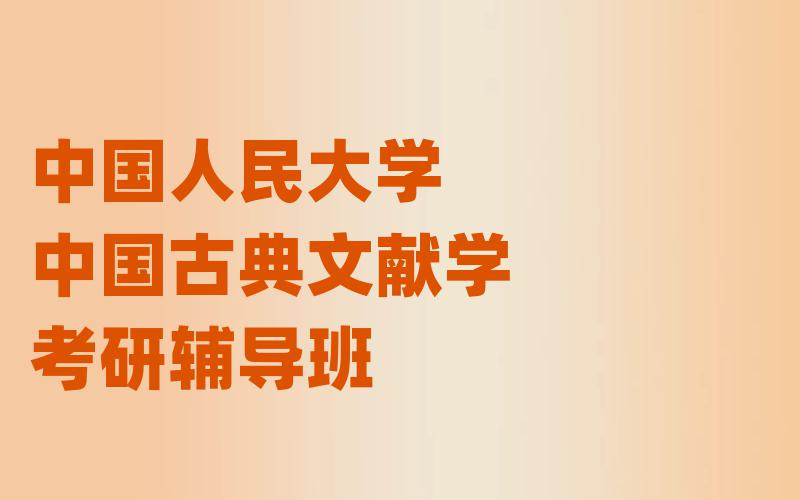 中国人民大学
中国古典文献学
考研辅导班